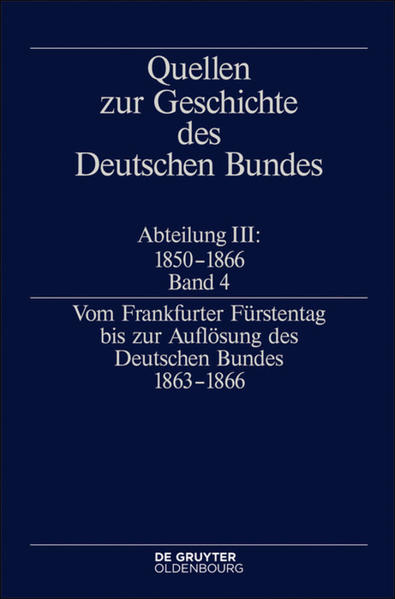 Quellen zur Geschichte des Deutschen Bundes

Abteilung III: 1850–1866 Band 4

Vom Frankfurter Fürstentag bis zur Auflösung des Deutschen Bundes 1863–1866

DE GRUYTER OLDENBOURG